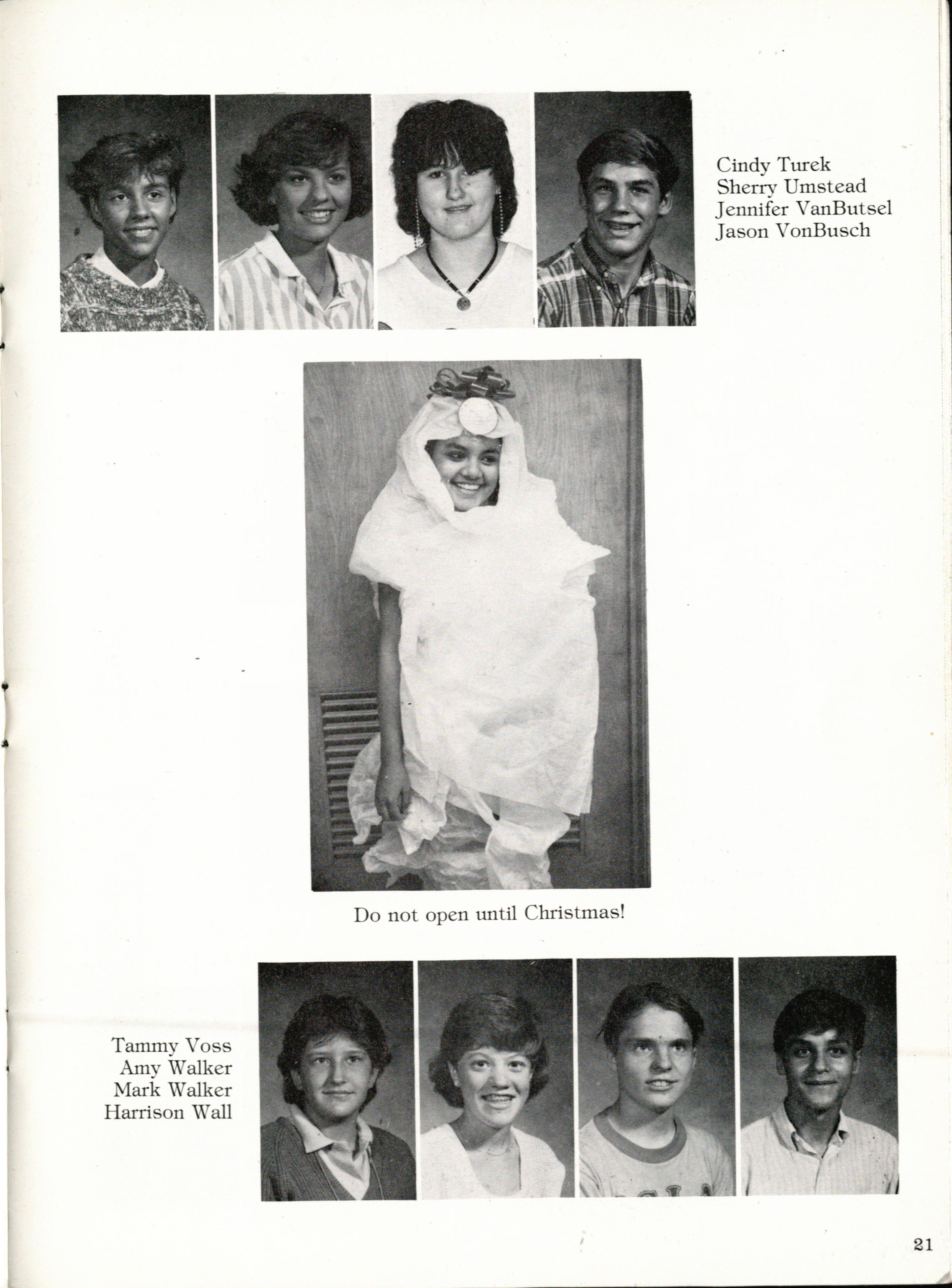 Cindy Turek
Sherry Umstead
Jennifer VanButsel
Jason VonBusch

Do not open until Christmas!

Tammy Voss
Amy Walker
Mark Walker
Harrison Wall

21